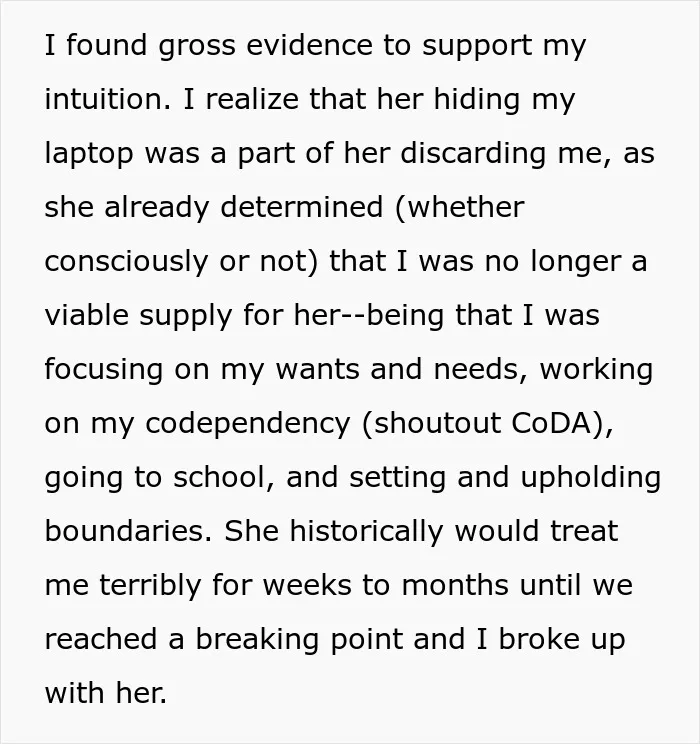 I found gross evidence to support my intuition. I realize that her hiding my laptop was a part of her discarding me, as she already determined (whether consciously or not) that I was no longer a viable supply for her--being that I was focusing on my wants and needs, working on my codependency (shoutout CoDA), going to school, and setting and upholding boundaries. She historically would treat me terribly for weeks to months until we reached a breaking point and I broke up with her.